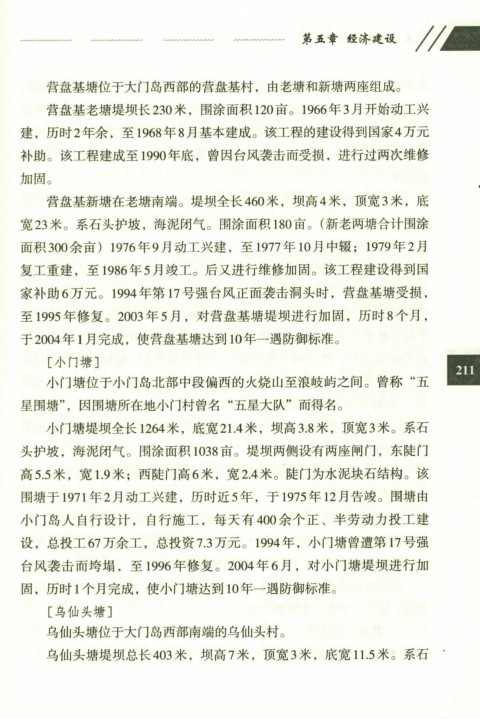 第五章 经济建设

营盘基塘位于大门岛西部的营盘基村，由老塘和新塘两座组成。

营盘基老塘堤坝长230米，围涂面积120亩。1966年3月开始动工兴建，历时2年余，至1968年8月基本建成。该工程的建设得到国家4万元补助。该工程建成至1990年底，曾因台风袭击而受损，进行过两次维修加固。

营盘基新塘在老塘南端。堤坝全长460米，坝高4米，顶宽3米，底宽23米。系石头护坡，海泥闭气。围涂面积180亩。（新老两塘合计围涂面积300余亩）1976年9月动工兴建，至1977年10月中辍；1979年2月复工重建，至1986年5月竣工。后又进行维修加固。该工程建设得到国家补助6万元。1994年第17号强台风正面袭击洞头时，营盘基塘受损，至1995年修复。2003年5月，对营盘基塘堤坝进行加固，历时8个月，于2004年1月完成，使营盘基塘达到10年一遇防御标准。

［小门塘］

小门塘位于小门岛北部中段偏西的火烧山至浪岐屿之间。曾称“五星围塘”，因围塘所在地小门村曾名“五星大队”而得名。

小门塘堤坝全长1264米，底宽21.4米，坝高3.8米，顶宽3米。系石头护坡，海泥闭气。围涂面积1038亩。堤坝两侧设有两座闸门，东陡门高5.5米，宽1.9米；西陡门高6米，宽2.4米。陡门为水泥块石结构。该围塘于1971年2月动工兴建，历时近5年，于1975年12月告竣。围塘由小门岛人自行设计，自行施工，每天有400余个正、半劳动力投工建设，总投工67万余工，总投资7.3万元。1994年，小门塘曾遭第17号强台风袭击而垮塌，至1996年修复。2004年6月，对小门塘堤坝进行加固，历时1个月完成，使小门塘达到10年一遇防御标准。

［乌仙头塘］

乌仙头塘位于大门岛西部南端的乌仙头村。

乌仙头塘堤坝总长403米，坝高7米，顶宽3米，底宽11.5米。系石

211